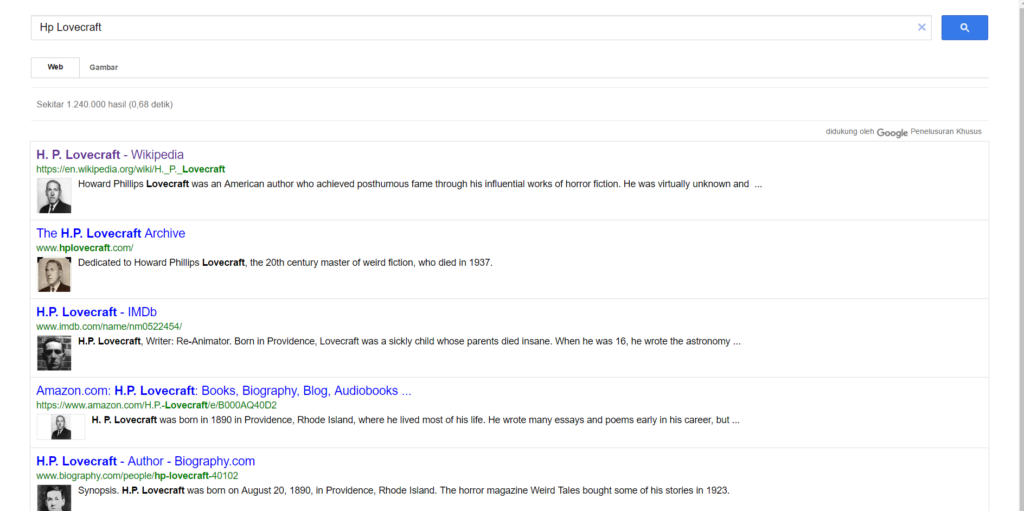 Hp Lovecraft

Web Gambar

Sekitar 1.240.000 hasil (0,68 detik)

didukung oleh Google Penelusuran Khusus

H. P. Lovecraft - Wikipedia
https://en.wikipedia.org/wiki/H._P._Lovecraft
Howard Phillips Lovecraft was an American author who achieved posthumous fame through his influential works of horror fiction. He was virtually unknown and ...

The H.P. Lovecraft Archive
www.hplovecraft.com/
Dedicated to Howard Phillips Lovecraft, the 20th century master of weird fiction, who died in 1937.

H.P. Lovecraft - IMDb
www.imdb.com/name/nm0522454/
H.P. Lovecraft, Writer: Re-Animator. Born in Providence, Lovecraft was a sickly child whose parents died insane. When he was 16, he wrote the astronomy ...

Amazon.com: H.P. Lovecraft: Books, Biography, Blog, Audiobooks ...
https://www.amazon.com/H.P.-Lovecraft/e/B000AQ40D2
H. P. Lovecraft was born in 1890 in Providence, Rhode Island, where he lived most of his life. He wrote many essays and poems early in his career, but ...

H.P. Lovecraft - Author - Biography.com
www.biography.com/people/hp-lovecraft-40102
Synopsis. H.P. Lovecraft was born on August 20, 1890, in Providence, Rhode Island. The horror magazine Weird Tales bought some of his stories in 1923.